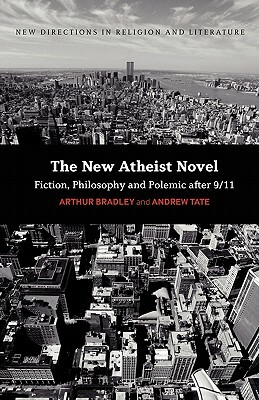 NEW DIRECTIONS IN RELIGION AND LITERATURE

The New Atheist Novel

Fiction, Philosophy and Polemic after 9/11

ARTHUR BRADLEY and ANDREW TATE